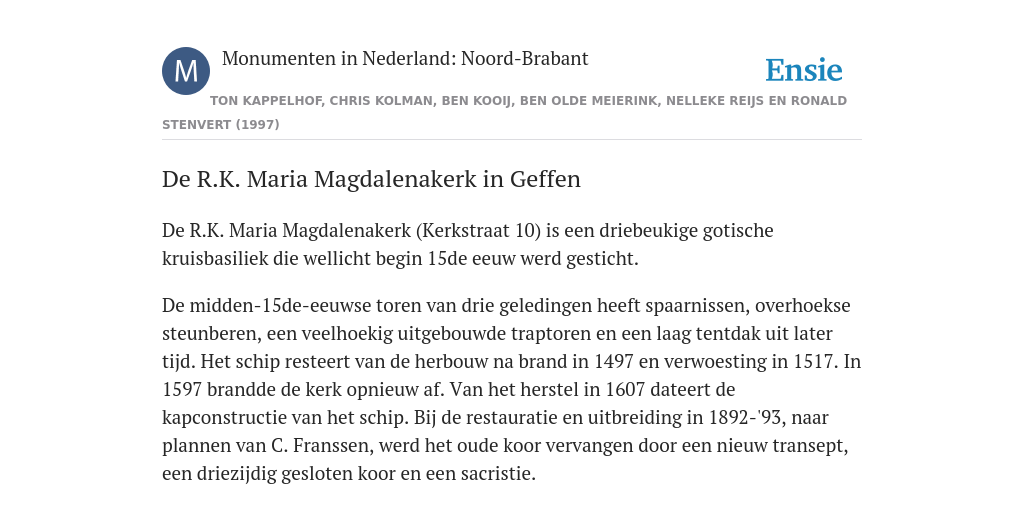 M

Monumenten in Nederland: Noord-Brabant

Ensie

TON KAPPELHOF, CHRIS KOLMAN, BEN KOOIJ, BEN OLDE MEIERINK, NELLEKE REIJS EN RONALD STENVERT (1997)

De R.K. Maria Magdalenakerk in Geffen

De R.K. Maria Magdalenakerk (Kerkstraat 10) is een driebeukige gotische kruisbasiliek die wellicht begin 15de eeuw werd gesticht.

De midden-15de-eeuwse toren van drie geledingen heeft spaarnissen, overhoekse steunberen, een veelhoekig uitgebouwde traptoren en een laag tentdak uit later tijd. Het schip resteert van de herbouw na brand in 1497 en verwoesting in 1517. In 1597 brandde de kerk opnieuw af. Van het herstel in 1607 dateert de kapconstructie van het schip. Bij de restauratie en uitbreiding in 1892-'93, naar plannen van C. Franssen, werd het oude koor vervangen door een nieuw transept, een driezijdig gesloten koor en een sacristie.